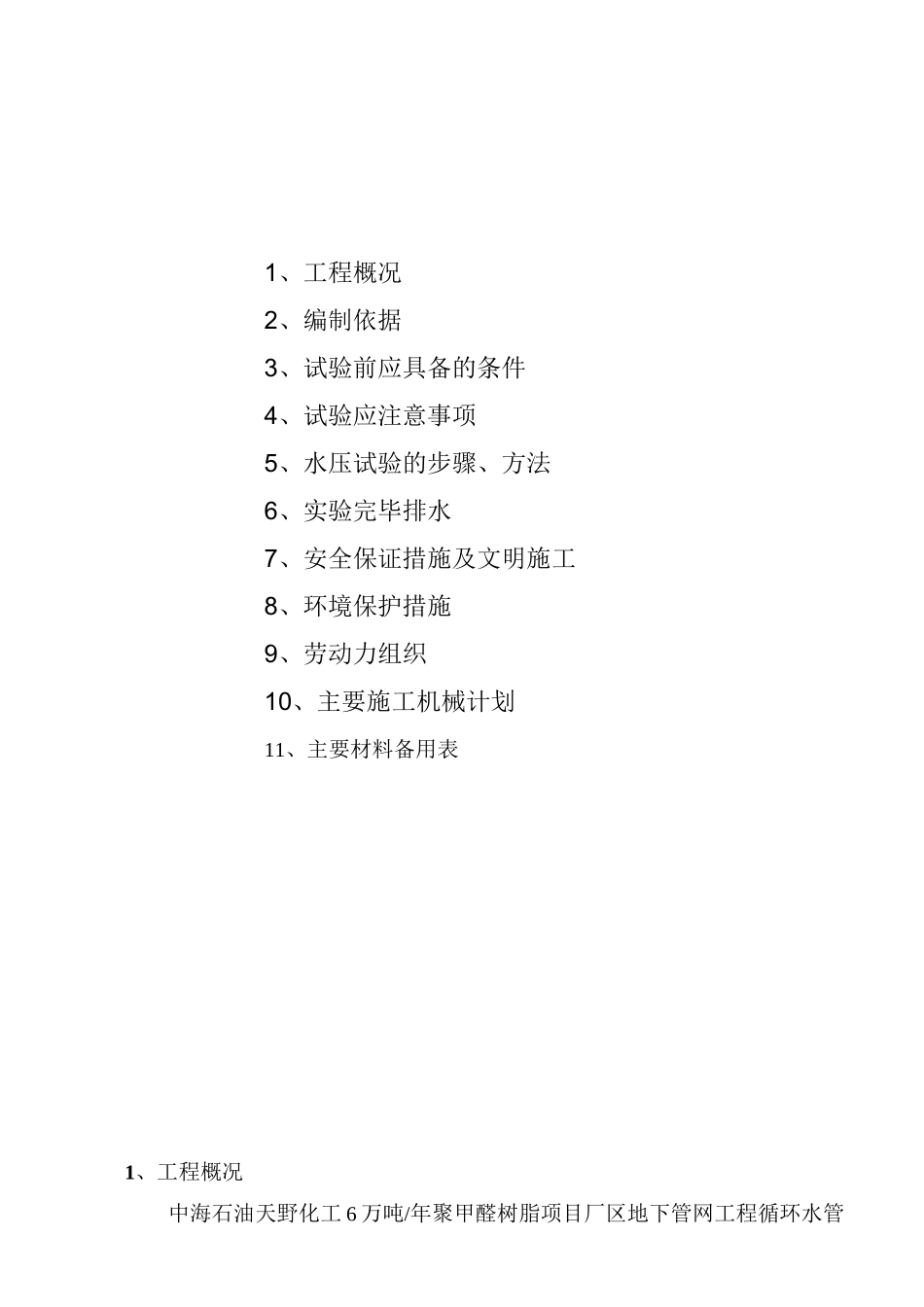 1、工程概况

2、编制依据

3、试验前应具备的条件

4、试验应注意事项

5、水压试验的步骤、方法

6、实验完毕排水

7、安全保证措施及文明施工

8、环境保护措施

9、劳动力组织

10、主要施工机械计划

11、主要材料备用表

1、工程概况

中海石油天野化工6万吨/年聚甲醛树脂项目厂区地下管网工程循环水管